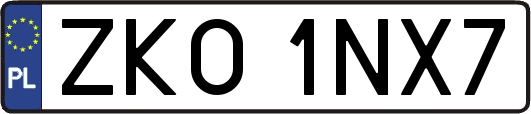 PL
ZKO 1NX7